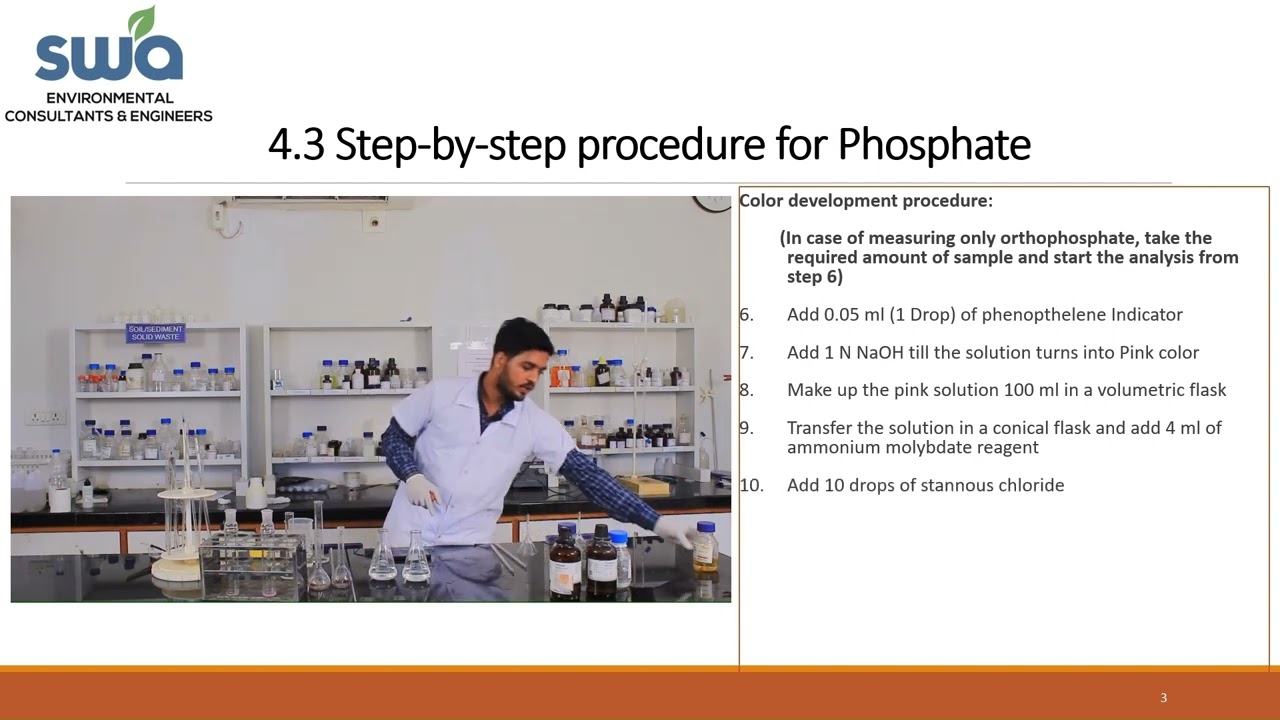 swa
ENVIRONMENTAL
CONSULTANTS & ENGINEERS

4.3 Step-by-step procedure for Phosphate

SOIL/SEDIMENT
SOLID WASTE

Color development procedure:

(In case of measuring only orthophosphate, take the required amount of sample and start the analysis from step 6)

6. Add 0.05 ml (1 Drop) of phenopthelene Indicator

7. Add 1 N NaOH till the solution turns into Pink color

8. Make up the pink solution 100 ml in a volumetric flask

9. Transfer the solution in a conical flask and add 4 ml of ammonium molybdate reagent

10. Add 10 drops of stannous chloride

3